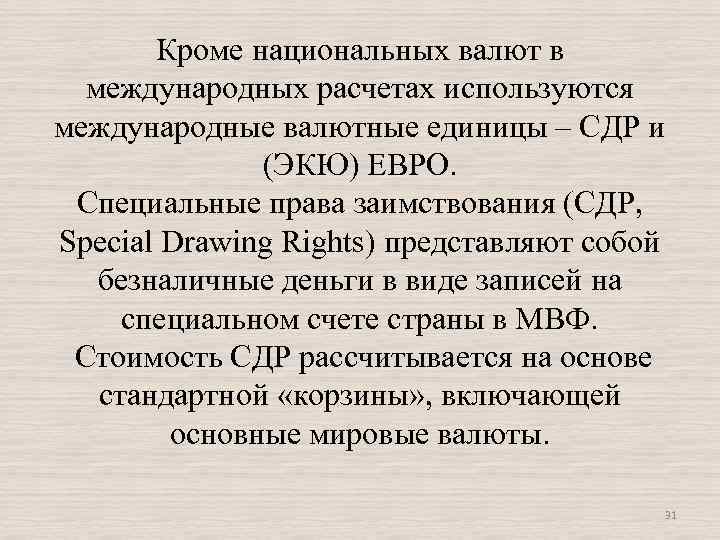 Кроме национальных валют в международных расчетах используются международные валютные единицы – СДР и (ЭКЮ) ЕВРО.
Специальные права заимствования (СДР, Special Drawing Rights) представляют собой безналичные деньги в виде записей на специальном счете страны в МВФ.
Стоимость СДР рассчитывается на основе стандартной «корзины», включающей основные мировые валюты.

31